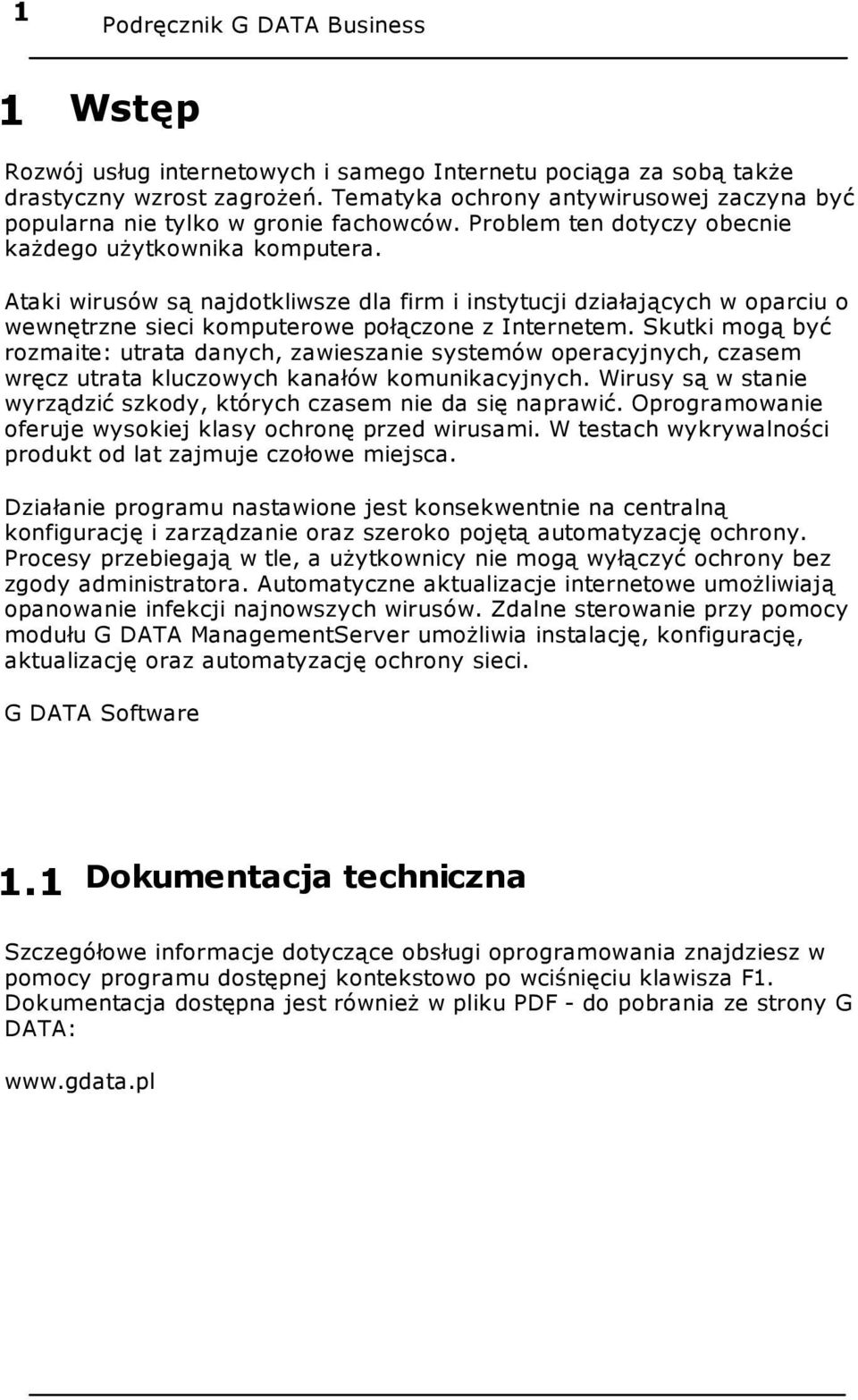 1 Podręcznik G DATA Business

1 Wstęp

Rozwój usług internetowych i samego Internetu pociąga za sobą także drastyczny wzrost zagrożeń. Tematyka ochrony antywirusowej zaczyna być popularna nie tylko w gronie fachowców. Problem ten dotyczy obecnie każdego użytkownika komputera.

Ataki wirusów są najdotkliwsze dla firm i instytucji działających w oparciu o wewnętrzne sieci komputerowe połączone z Internetem. Skutki mogą być rozmaite: utrata danych, zawieszanie systemów operacyjnych, czasem wręcz utrata kluczowych kanałów komunikacyjnych. Wirusy są w stanie wyrządzić szkody, których czasem nie da się naprawić. Oprogramowanie oferuje wysokiej klasy ochronę przed wirusami. W testach wykrywalności produkt od lat zajmuje czołowe miejsca.

Działanie programu nastawione jest konsekwentnie na centralną konfigurację i zarządzanie oraz szeroko pojętą automatyzację ochrony. Procesy przebiegają w tle, a użytkownicy nie mogą wyłączyć ochrony bez zgody administratora. Automatyczne aktualizacje internetowe umożliwiają opanowanie infekcji najnowszych wirusów. Zdalne sterowanie przy pomocy modułu G DATA ManagementServer umożliwia instalację, konfigurację, aktualizację oraz automatyzację ochrony sieci.

G DATA Software

1.1 Dokumentacja techniczna

Szczegółowe informacje dotyczące obsługi oprogramowania znajdziesz w pomocy programu dostępnej kontekstowo po wciśnięciu klawisza F1. Dokumentacja dostępna jest również w pliku PDF - do pobrania ze strony G DATA:

www.gdata.pl